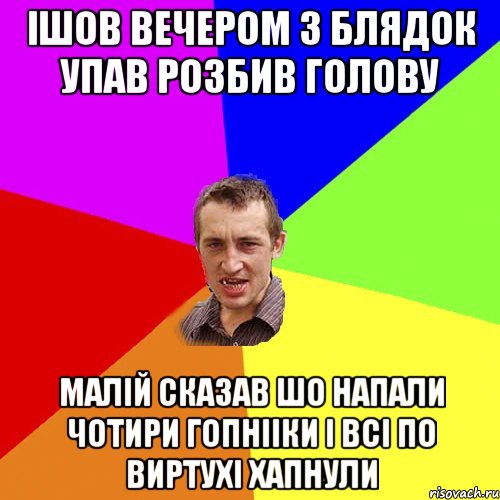 ІШОВ ВЕЧЕРОМ З БЛЯДОК УПАВ РОЗБИВ ГОЛОВУ

МАЛІЙ СКАЗАВ ШО НАПАЛИ ЧОТИРИ ГОПНІІКИ І ВСІ ПО ВИРТУХІ ХАПНУЛИ

risovach.ru